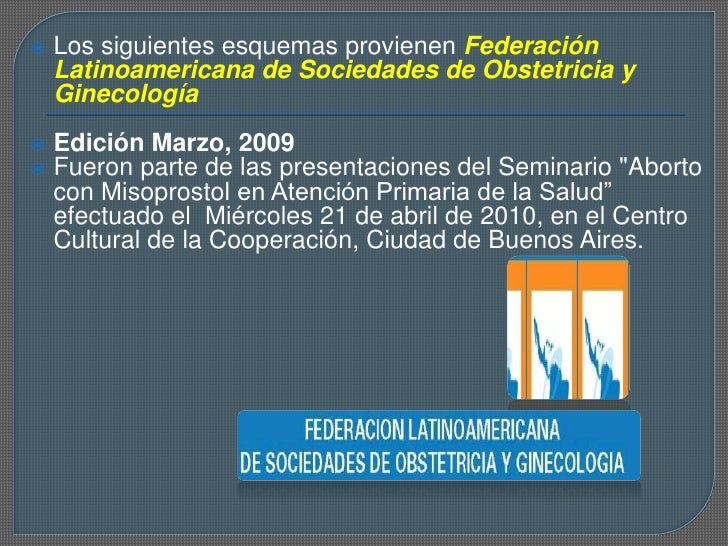 • Los siguientes esquemas provienen Federación Latinoamericana de Sociedades de Obstetricia y Ginecología

• Edición Marzo, 2009

• Fueron parte de las presentaciones del Seminario "Aborto con Misoprostol en Atención Primaria de la Salud" efectuado el Miércoles 21 de abril de 2010, en el Centro Cultural de la Cooperación, Ciudad de Buenos Aires.

FEDERACION LATINOAMERICANA
DE SOCIEDADES DE OBSTETRICIA Y GINECOLOGIA